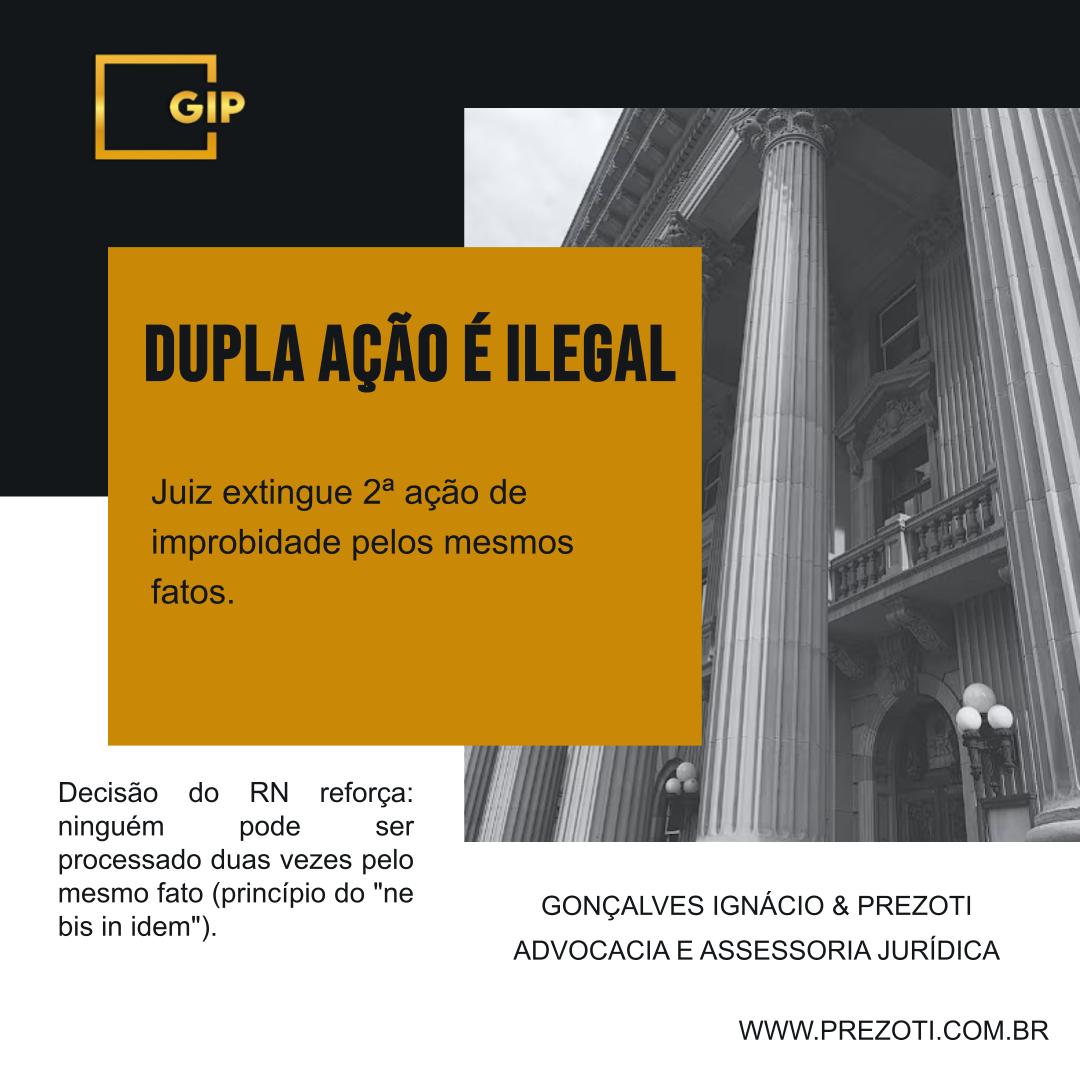 GIP

DUPLA AÇÃO É ILEGAL

Juiz extingue 2ª ação de improbidade pelos mesmos fatos.

Decisão do RN reforça: ninguém pode ser processado duas vezes pelo mesmo fato (princípio do "ne bis in idem").

GONÇALVES IGNÁCIO & PREZOTI
ADVOCACIA E ASSESSORIA JURÍDICA

WWW.PREZOTI.COM.BR